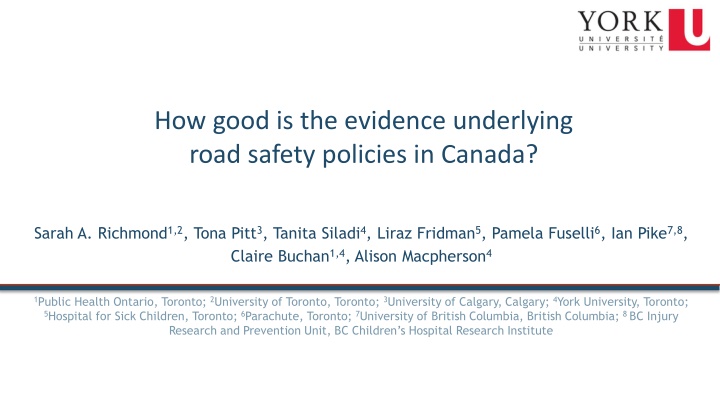 YORK U UNIVERSITÉ UNIVERSITY

How good is the evidence underlying road safety policies in Canada?

Sarah A. Richmond$^{1,2}$, Tona Pitt$^{3}$, Tanita Siladi$^{4}$, Liraz Fridman$^{5}$, Pamela Fuselli$^{6}$, Ian Pike$^{7,8}$, Claire Buchan$^{1,4}$, Alison Macpherson$^{4}$

$^{1}$Public Health Ontario, Toronto; $^{2}$University of Toronto, Toronto; $^{3}$University of Calgary, Calgary; $^{4}$York University, Toronto; $^{5}$Hospital for Sick Children, Toronto; $^{6}$Parachute, Toronto; $^{7}$University of British Columbia, British Columbia; $^{8}$ BC Injury Research and Prevention Unit, BC Children's Hospital Research Institute